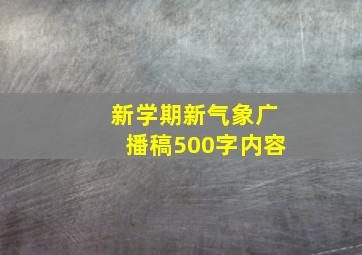 新学期新气象广播稿500字内容